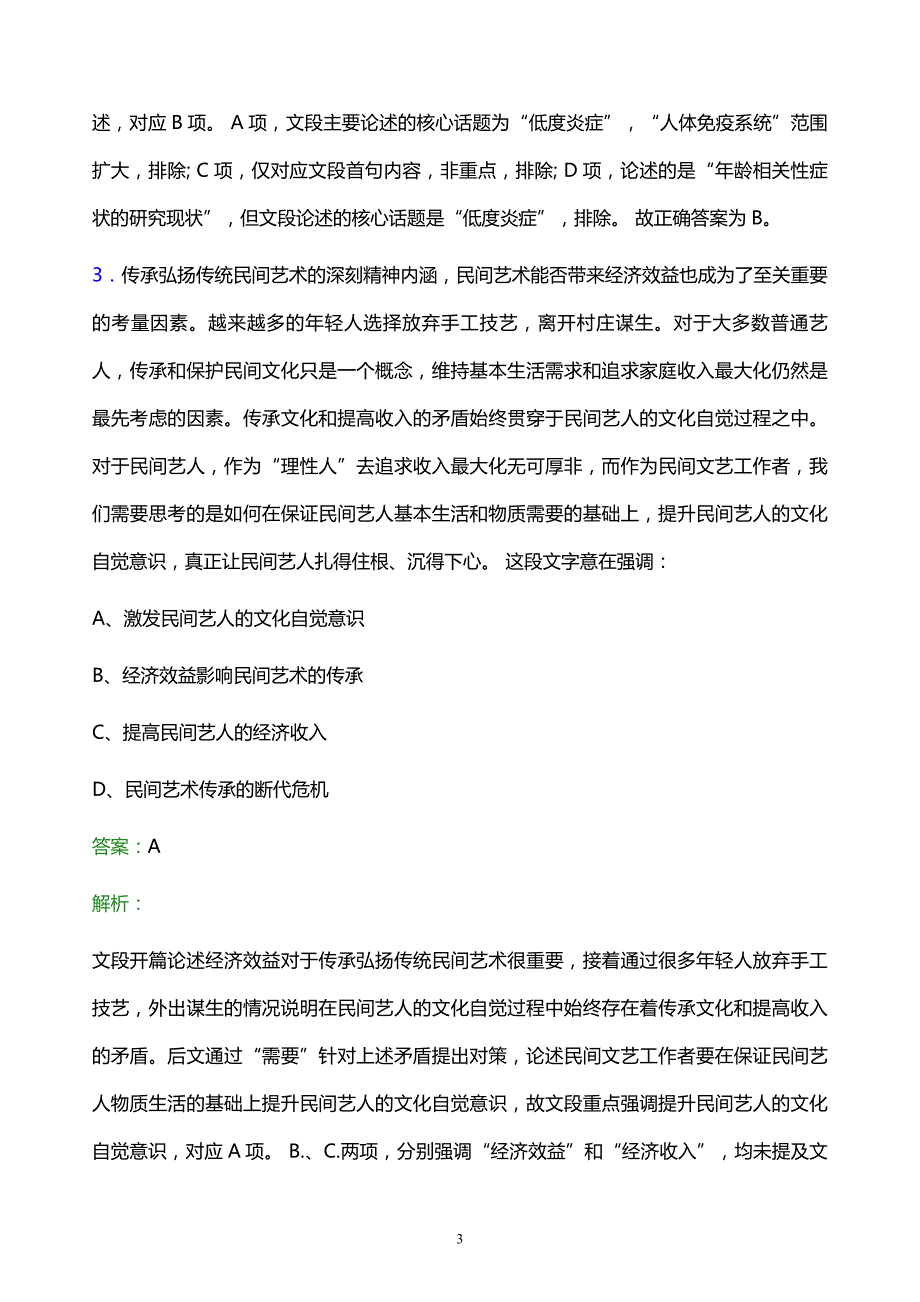 述，对应 B 项。 A 项，文段主要论述的核心话题为“低度炎症”，“人体免疫系统”范围扩大，排除; C 项，仅对应文段首句内容，非重点，排除; D 项，论述的是“年龄相关性症状的研究现状”，但文段论述的核心话题是“低度炎症”，排除。 故正确答案为 B。

3．传承弘扬传统民间艺术的深刻精神内涵，民间艺术能否带来经济效益也成为了至关重要的考量因素。越来越多的年轻人选择放弃手工技艺，离开村庄谋生。对于大多数普通艺人，传承和保护民间文化只是一个概念，维持基本生活需求和追求家庭收入最大化仍然是最先考虑的因素。传承文化和提高收入的矛盾始终贯穿于民间艺人的文化自觉过程之中。对于民间艺人，作为“理性人”去追求收入最大化无可厚非，而作为民间文艺工作者，我们需要思考的是如何在保证民间艺人基本生活和物质需要的基础上，提升民间艺人的文化自觉意识，真正让民间艺人扎得住根、沉得下心。 这段文字意在强调：

A、激发民间艺人的文化自觉意识

B、经济效益影响民间艺术的传承

C、提高民间艺人的经济收入

D、民间艺术传承的断代危机

答案：A

解析：

文段开篇论述经济效益对于传承弘扬传统民间艺术很重要，接着通过很多年轻人放弃手工技艺，外出谋生的情况说明在民间艺人的文化自觉过程中始终存在着传承文化和提高收入的矛盾。后文通过“需要”针对上述矛盾提出对策，论述民间文艺工作者要在保证民间艺人物质生活的基础上提升民间艺人的文化自觉意识，故文段重点强调提升民间艺人的文化自觉意识，对应 A 项。 B.、C.两项，分别强调“经济效益”和“经济收入”，均未提及文

3